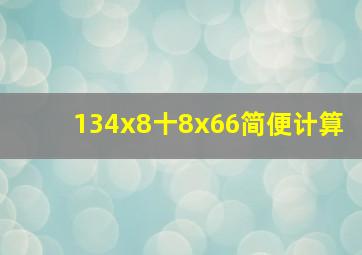 134x8十8x66简便计算